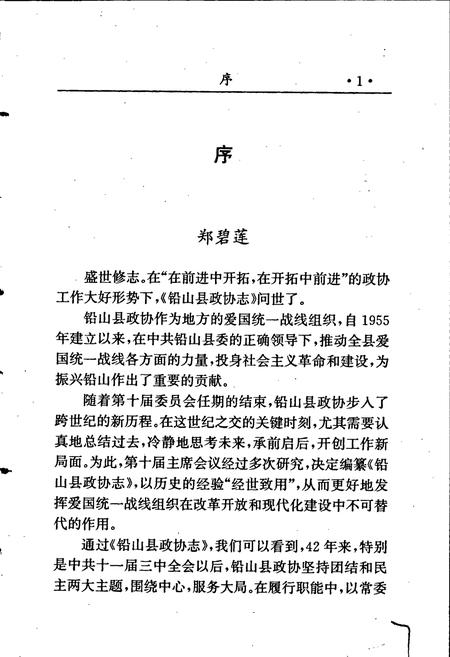 序 ·1·

序

郑碧莲

盛世修志。在“在前进中开拓，在开拓中前进”的政协工作大好形势下，《铅山县政协志》问世了。

铅山县政协作为地方的爱国统一战线组织，自1955年建立以来，在中共铅山县委的正确领导下，推动全县爱国统一战线各方面的力量，投身社会主义革命和建设，为振兴铅山作出了重要的贡献。

随着第十届委员会任期的结束，铅山县政协步入了跨世纪的新历程。在这世纪之交的关键时刻，尤其需要认真地总结过去，冷静地思考未来，承前启后，开创工作新局面。为此，第十届主席会议经过多次研究，决定编纂《铅山县政协志》，以历史的经验“经世致用”，从而更好地发挥爱国统一战线组织在改革开放和现代化建设中不可替代的作用。

通过《铅山县政协志》，我们可以看到，42年来，特别是中共十一届三中全会以后，铅山县政协坚持团结和民主两大主题，围绕中心，服务大局。在履行职能中，以常委